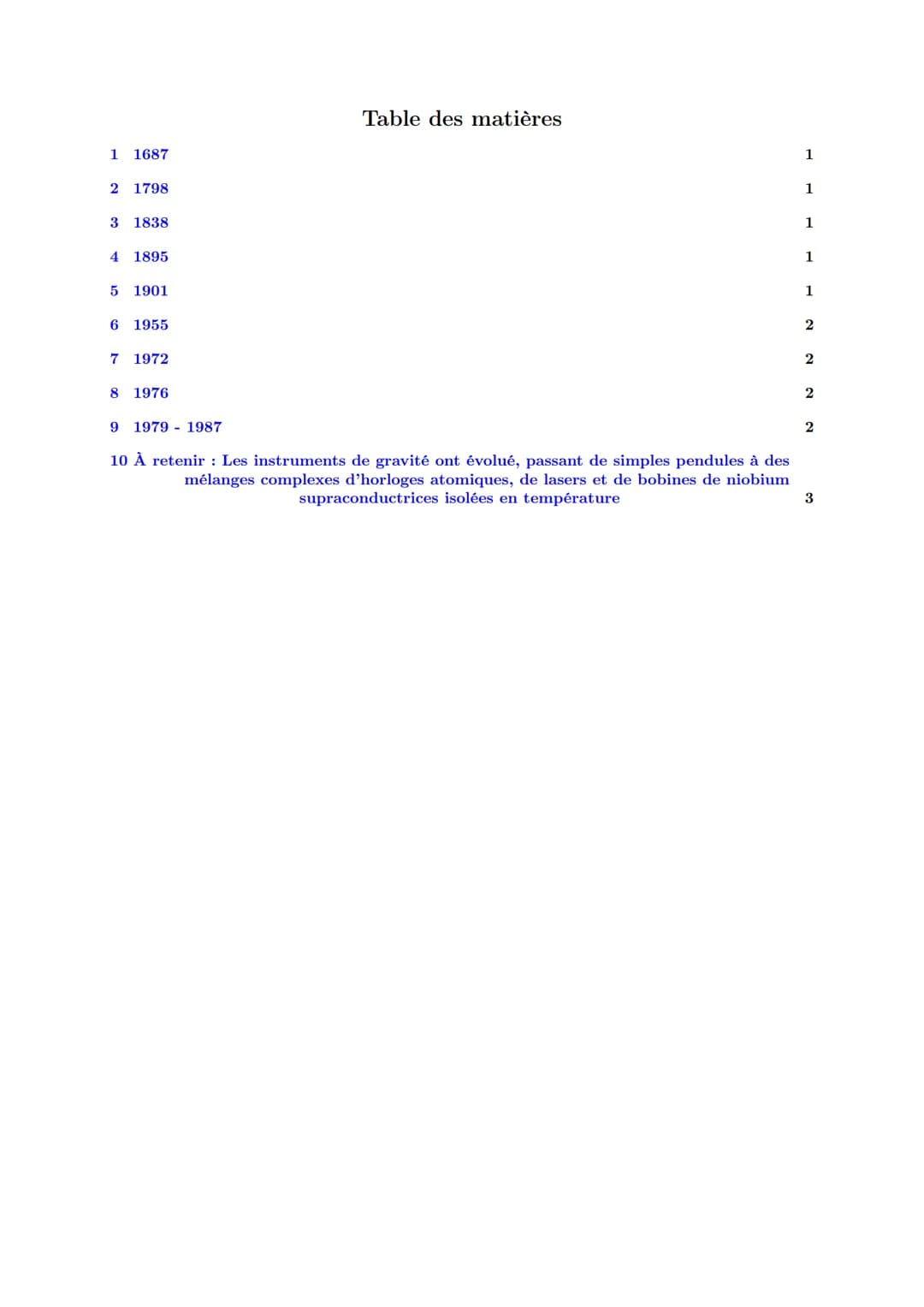 Table des matières

1 1687 1

2 1798 1

3 1838 1

4 1895 1

5 1901 1

6 1955 2

7 1972 2

8 1976 2

9 1979 - 1987 2

10 À retenir : Les instruments de gravité ont évolué, passant de simples pendules à des mélanges complexes d'horloges atomiques, de lasers et de bobines de niobium supraconductrices isolées en température 3